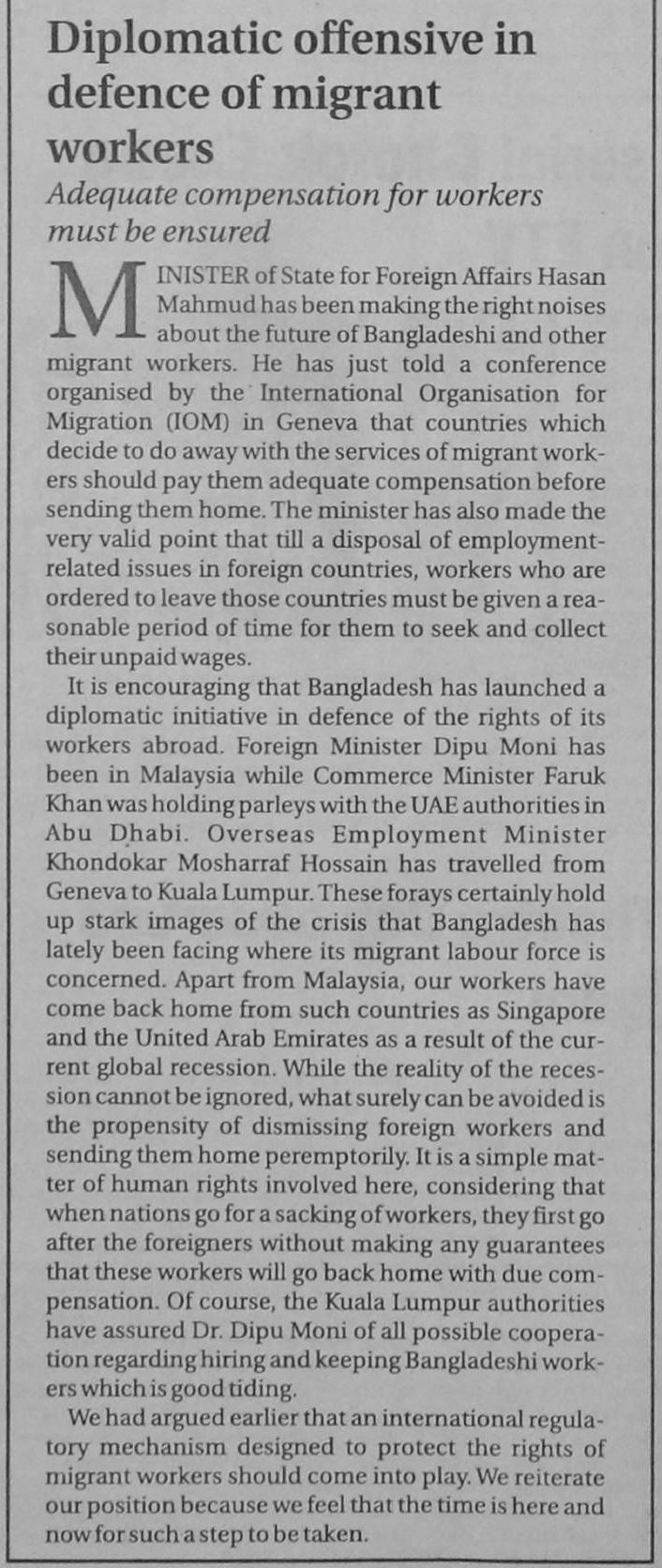 Diplomatic offensive in defence of migrant workers

Adequate compensation for workers must be ensured

MINISTER of State for Foreign Affairs Hasan Mahmud has been making the right noises about the future of Bangladeshi and other migrant workers. He has just told a conference organised by the International Organisation for Migration (IOM) in Geneva that countries which decide to do away with the services of migrant workers should pay them adequate compensation before sending them home. The minister has also made the very valid point that till a disposal of employment-related issues in foreign countries, workers who are ordered to leave those countries must be given a reasonable period of time for them to seek and collect their unpaid wages.

It is encouraging that Bangladesh has launched a diplomatic initiative in defence of the rights of its workers abroad. Foreign Minister Dipu Moni has been in Malaysia while Commerce Minister Faruk Khan was holding parleys with the UAE authorities in Abu Dhabi. Overseas Employment Minister Khondokar Mosharraf Hossain has travelled from Geneva to Kuala Lumpur. These forays certainly hold up stark images of the crisis that Bangladesh has lately been facing where its migrant labour force is concerned. Apart from Malaysia, our workers have come back home from such countries as Singapore and the United Arab Emirates as a result of the current global recession. While the reality of the recession cannot be ignored, what surely can be avoided is the propensity of dismissing foreign workers and sending them home peremptorily. It is a simple matter of human rights involved here, considering that when nations go for a sacking of workers, they first go after the foreigners without making any guarantees that these workers will go back home with due compensation. Of course, the Kuala Lumpur authorities have assured Dr. Dipu Moni of all possible cooperation regarding hiring and keeping Bangladeshi workers which is good tiding.

We had argued earlier that an international regulatory mechanism designed to protect the rights of migrant workers should come into play. We reiterate our position because we feel that the time is here and now for such a step to be taken.